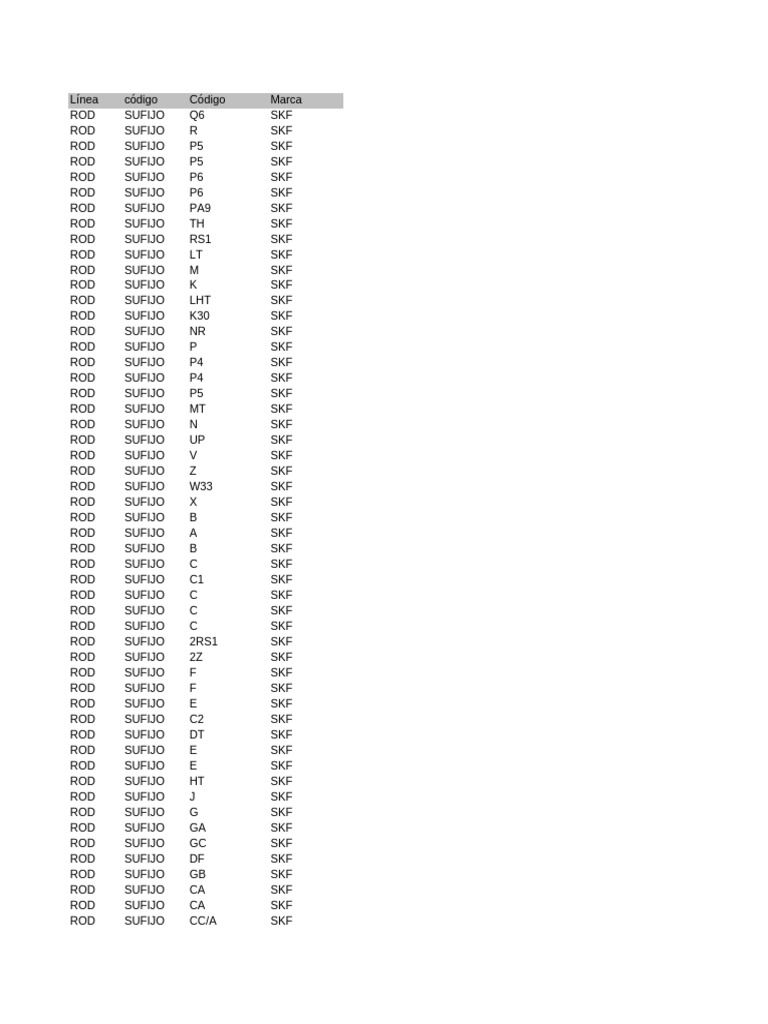 | Línea | código | Código | Marca |
|---|---|---|---|
| ROD | SUFIJO | Q6 | SKF |
| ROD | SUFIJO | R | SKF |
| ROD | SUFIJO | P5 | SKF |
| ROD | SUFIJO | P5 | SKF |
| ROD | SUFIJO | P6 | SKF |
| ROD | SUFIJO | P6 | SKF |
| ROD | SUFIJO | PA9 | SKF |
| ROD | SUFIJO | TH | SKF |
| ROD | SUFIJO | RS1 | SKF |
| ROD | SUFIJO | LT | SKF |
| ROD | SUFIJO | M | SKF |
| ROD | SUFIJO | K | SKF |
| ROD | SUFIJO | LHT | SKF |
| ROD | SUFIJO | K30 | SKF |
| ROD | SUFIJO | NR | SKF |
| ROD | SUFIJO | P | SKF |
| ROD | SUFIJO | P4 | SKF |
| ROD | SUFIJO | P4 | SKF |
| ROD | SUFIJO | P5 | SKF |
| ROD | SUFIJO | MT | SKF |
| ROD | SUFIJO | N | SKF |
| ROD | SUFIJO | UP | SKF |
| ROD | SUFIJO | V | SKF |
| ROD | SUFIJO | Z | SKF |
| ROD | SUFIJO | W33 | SKF |
| ROD | SUFIJO | X | SKF |
| ROD | SUFIJO | B | SKF |
| ROD | SUFIJO | A | SKF |
| ROD | SUFIJO | B | SKF |
| ROD | SUFIJO | C | SKF |
| ROD | SUFIJO | C1 | SKF |
| ROD | SUFIJO | C | SKF |
| ROD | SUFIJO | C | SKF |
| ROD | SUFIJO | C | SKF |
| ROD | SUFIJO | 2RS1 | SKF |
| ROD | SUFIJO | 2Z | SKF |
| ROD | SUFIJO | F | SKF |
| ROD | SUFIJO | F | SKF |
| ROD | SUFIJO | E | SKF |
| ROD | SUFIJO | C2 | SKF |
| ROD | SUFIJO | DT | SKF |
| ROD | SUFIJO | E | SKF |
| ROD | SUFIJO | E | SKF |
| ROD | SUFIJO | HT | SKF |
| ROD | SUFIJO | J | SKF |
| ROD | SUFIJO | G | SKF |
| ROD | SUFIJO | GA | SKF |
| ROD | SUFIJO | GC | SKF |
| ROD | SUFIJO | DF | SKF |
| ROD | SUFIJO | GB | SKF |
| ROD | SUFIJO | CA | SKF |
| ROD | SUFIJO | CA | SKF |
| ROD | SUFIJO | CC/A | SKF |